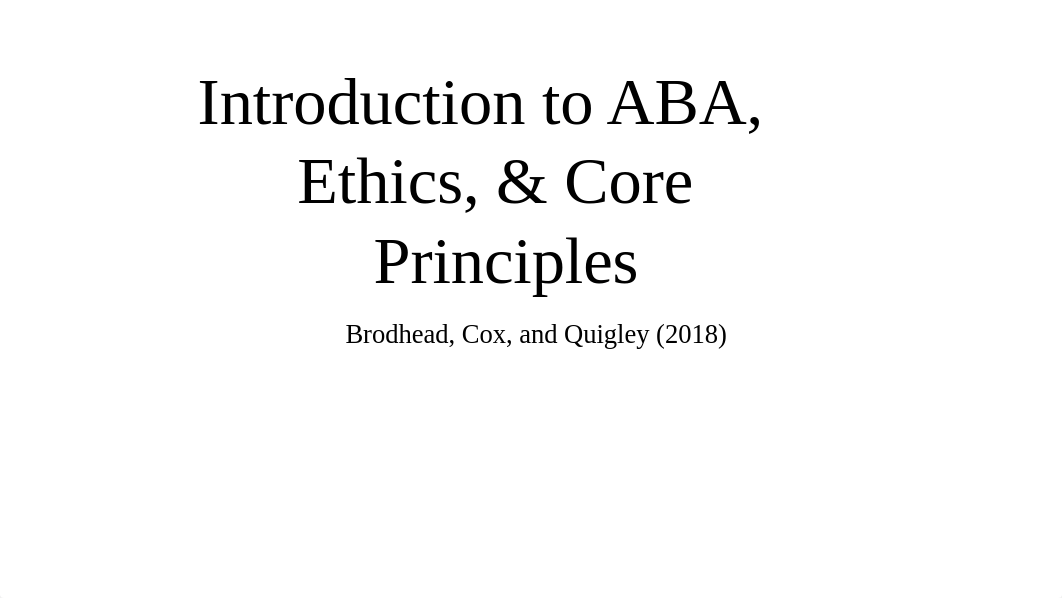 Introduction to ABA, Ethics, & Core Principles

Brodhead, Cox, and Quigley (2018)